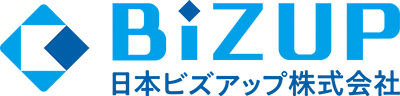 BiZUP
日本ビズアップ株式会社